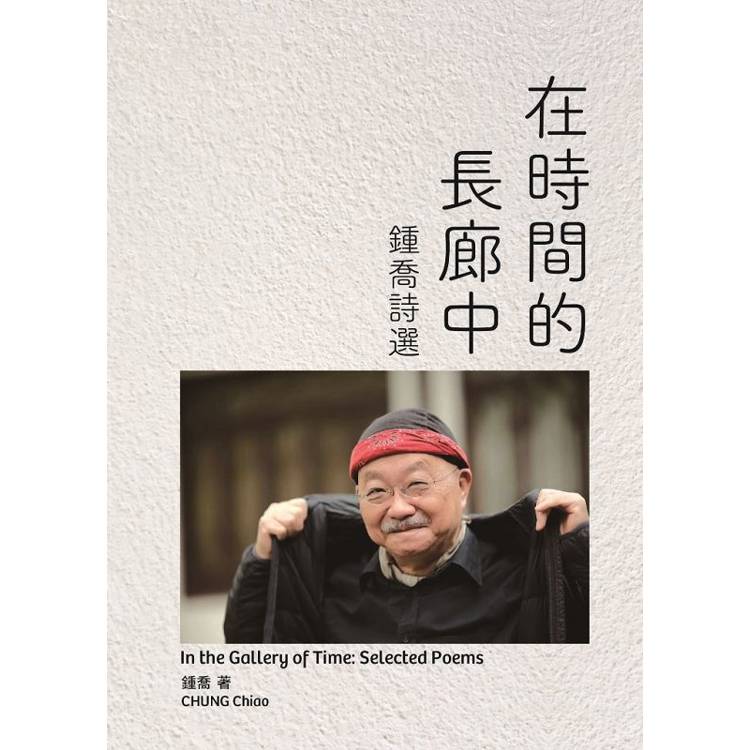 在時間的長廊中

鍾喬詩選

In the Gallery of Time: Selected Poems

鍾喬 著
CHUNG Chiao